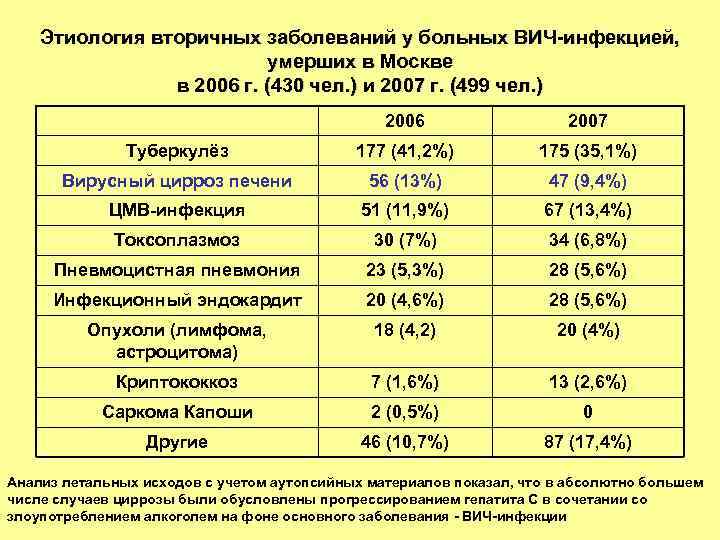 Этиология вторичных заболеваний у больных ВИЧ-инфекцией, умерших в Москве
в 2006 г. (430 чел.) и 2007 г. (499 чел.)

|  | 2006 | 2007 |
|---|---|---|
| Туберкулёз | 177 (41,2%) | 175 (35,1%) |
| Вирусный цирроз печени | 56 (13%) | 47 (9,4%) |
| ЦМВ-инфекция | 51 (11,9%) | 67 (13,4%) |
| Токсоплазмоз | 30 (7%) | 34 (6,8%) |
| Пневмоцистная пневмония | 23 (5,3%) | 28 (5,6%) |
| Инфекционный эндокардит | 20 (4,6%) | 28 (5,6%) |
| Опухоли (лимфома, астроцитома) | 18 (4,2) | 20 (4%) |
| Криптококкоз | 7 (1,6%) | 13 (2,6%) |
| Саркома Капоши | 2 (0,5%) | 0 |
| Другие | 46 (10,7%) | 87 (17,4%) |

Анализ летальных исходов с учетом аутопсийных материалов показал, что в абсолютно большем числе случаев циррозы были обусловлены прогрессированием гепатита С в сочетании со злоупотреблением алкоголем на фоне основного заболевания - ВИЧ-инфекции